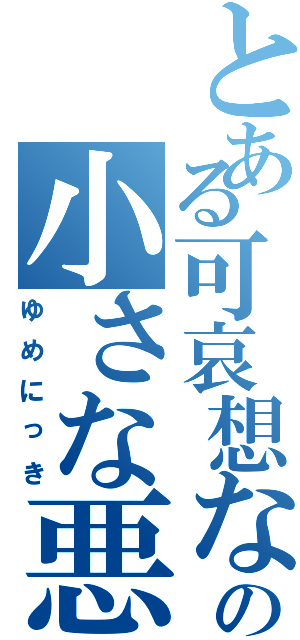 とある可哀想なの
小さな悪
ゆめにっき